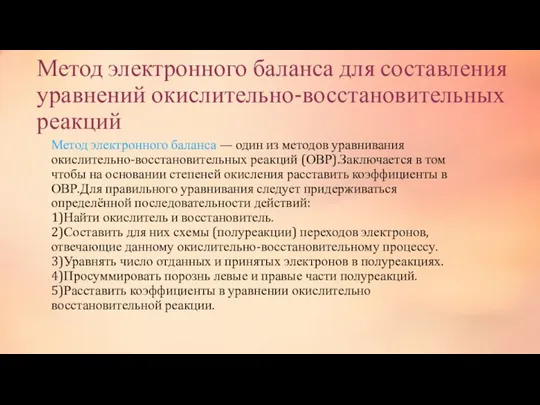 Метод электронного баланса для составления уравнений окислительно-восстановительных реакций

Метод электронного баланса — один из методов уравнивания окислительно-восстановительных реакций (ОВР).Заключается в том чтобы на основании степеней окисления расставить коэффициенты в ОВР.Для правильного уравнивания следует придерживаться определённой последовательности действий:
1)Найти окислитель и восстановитель.
2)Составить для них схемы (полуреакции) переходов электронов, отвечающие данному окислительно-восстановительному процессу.
3)Уравнять число отданных и принятых электронов в полуреакциях.
4)Просуммировать порознь левые и правые части полуреакций.
5)Расставить коэффициенты в уравнении окислительно восстановительной реакции.